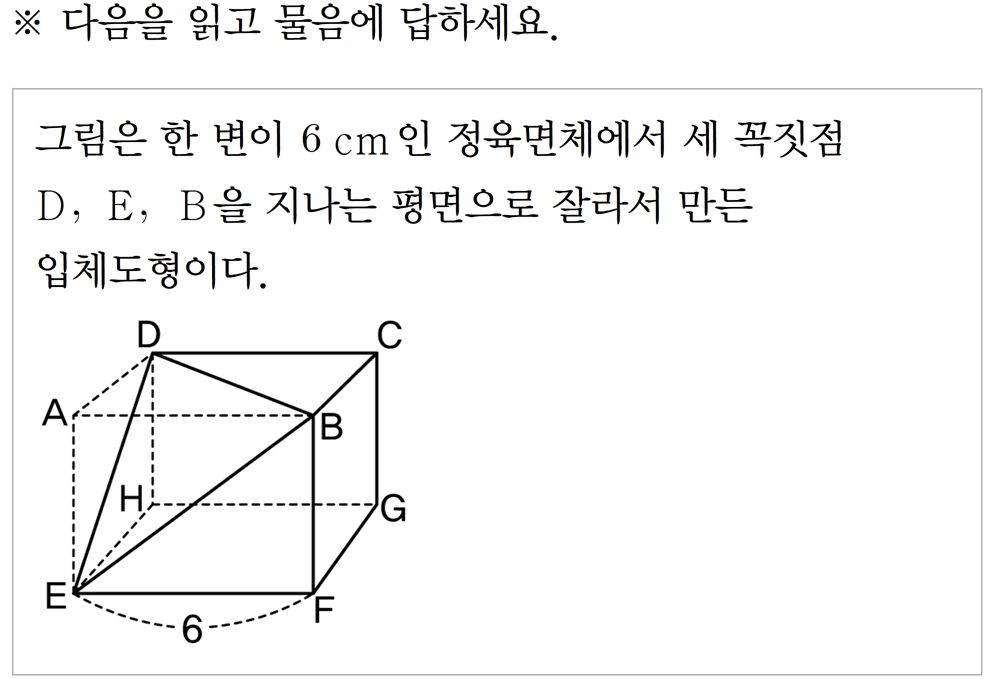 ※ 다음을 읽고 물음에 답하세요.

그림은 한 변이 6 cm인 정육면체에서 세 꼭짓점 D, E, B을 지나는 평면으로 잘라서 만든 입체도형이다.

D
C
A
B
H
G
E
F
6